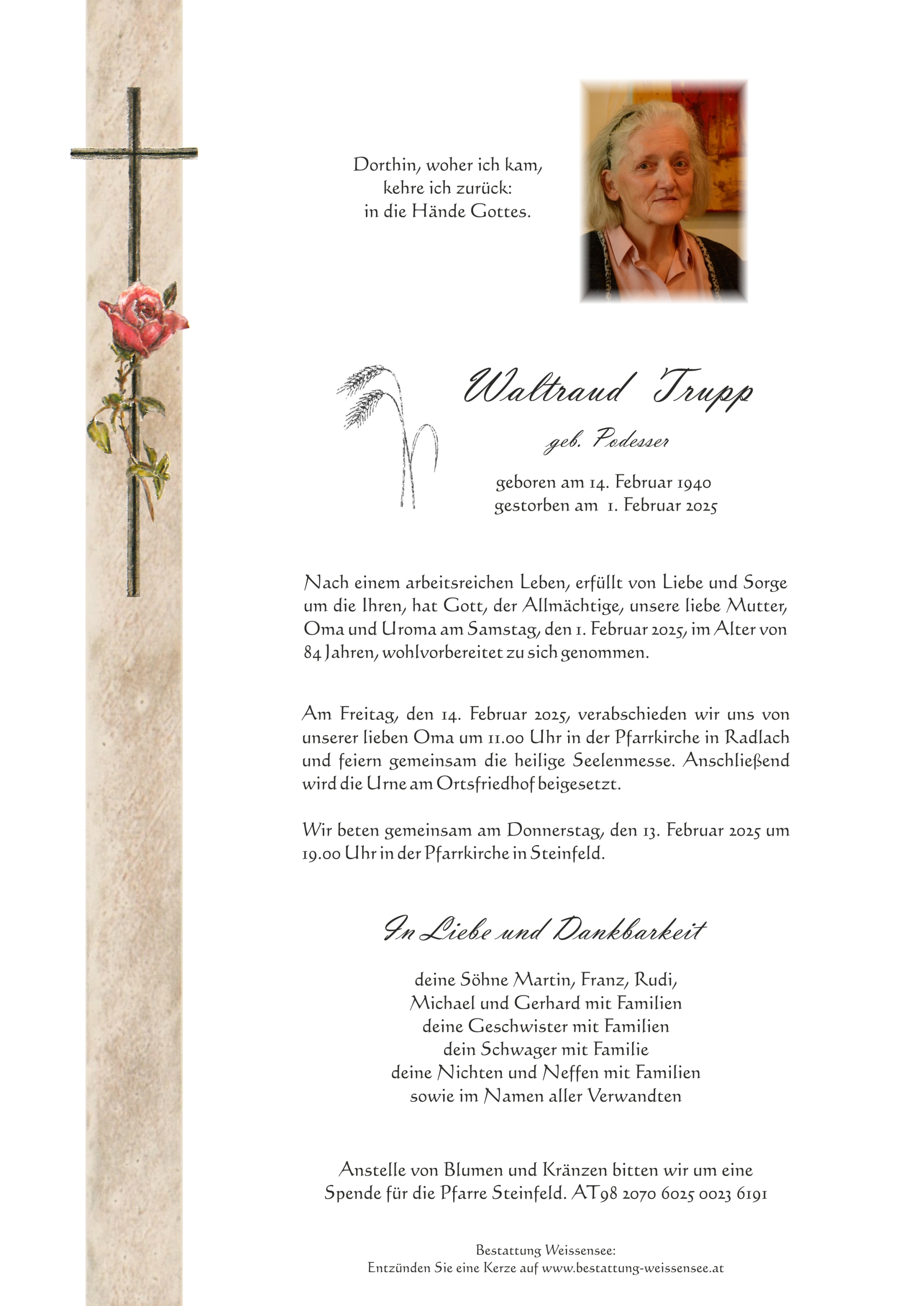 Dorthin, woher ich kam,
kehre ich zurück:
in die Hände Gottes.

Waltraud Trupp

geb. Podesser

geboren am 14. Februar 1940
gestorben am 1. Februar 2025

Nach einem arbeitsreichen Leben, erfüllt von Liebe und Sorge um die Ihren, hat Gott, der Allmächtige, unsere liebe Mutter, Oma und Uroma am Samstag, den 1. Februar 2025, im Alter von 84 Jahren, wohlvorbereitet zu sich genommen.

Am Freitag, den 14. Februar 2025, verabschieden wir uns von unserer lieben Oma um 11.00 Uhr in der Pfarrkirche in Radlach und feiern gemeinsam die heilige Seelenmesse. Anschließend wird die Urne am Ortsfriedhof beigesetzt.

Wir beten gemeinsam am Donnerstag, den 13. Februar 2025 um 19.00 Uhr in der Pfarrkirche in Steinfeld.

In Liebe und Dankbarkeit

deine Söhne Martin, Franz, Rudi,
Michael und Gerhard mit Familien
deine Geschwister mit Familien
dein Schwager mit Familie
deine Nichten und Neffen mit Familien
sowie im Namen aller Verwandten

Anstelle von Blumen und Kränzen bitten wir um eine Spende für die Pfarre Steinfeld. AT98 2070 6025 0023 6191

Bestattung Weissensee:
Entzünden Sie eine Kerze auf www.bestattung-weissensee.at